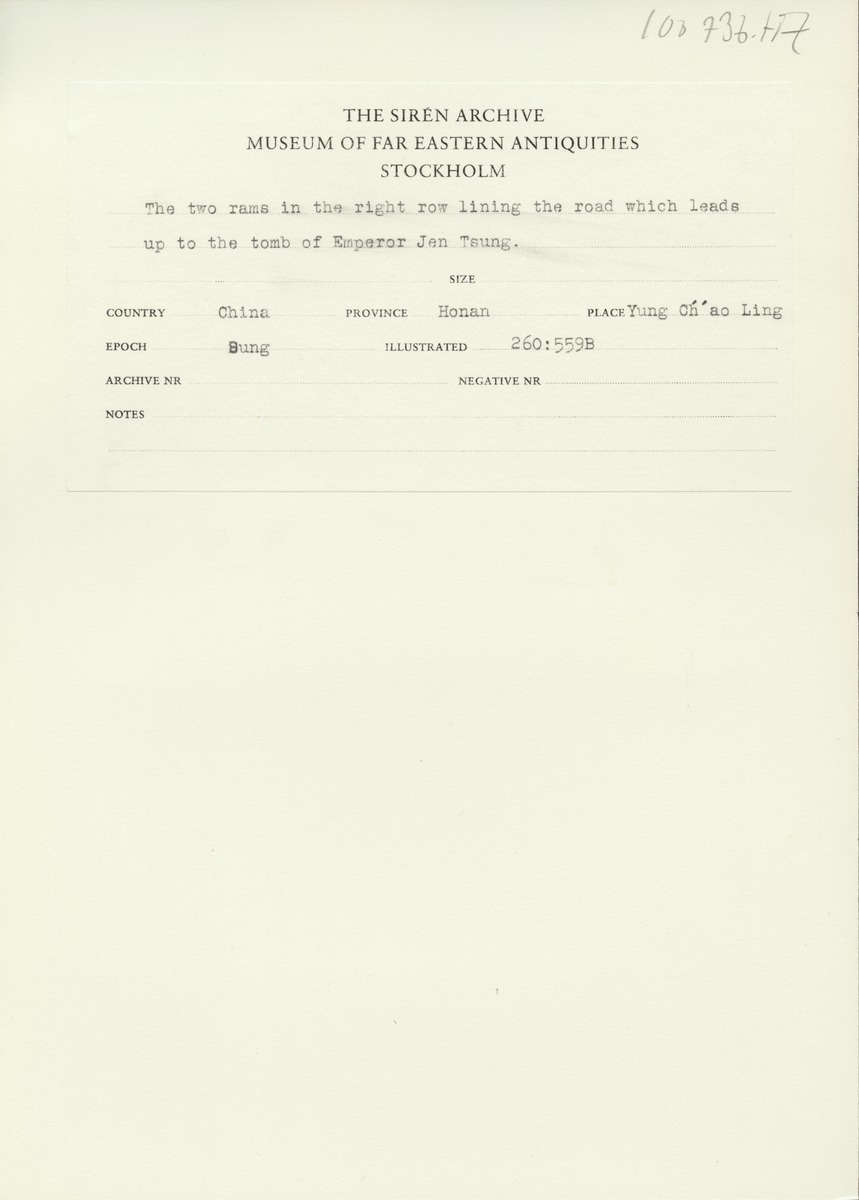 100 736.177

THE SIRÉN ARCHIVE
MUSEUM OF FAR EASTERN ANTIQUITIES
STOCKHOLM

The two rams in the right row lining the road which leads up to the tomb of Emperor Jen Tsung.

SIZE

COUNTRY China PROVINCE Honan PLACE Yung Ch'ao Ling

EPOCH Sung ILLUSTRATED 260:559B

ARCHIVE NR NEGATIVE NR

NOTES